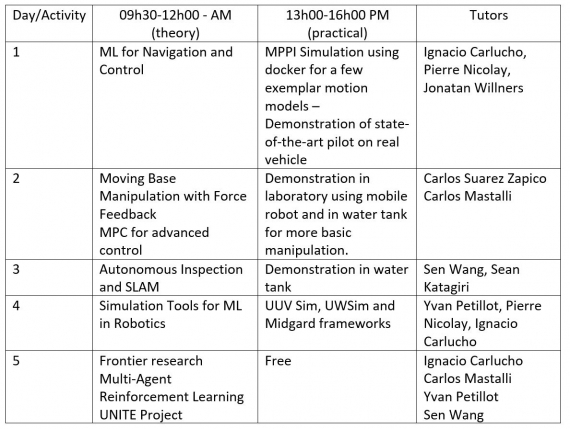 | Day/Activity | 09h30-12h00 - AM (theory) | 13h00-16h00 PM (practical) | Tutors |
|---|---|---|---|
| 1 | ML for Navigation and Control | MPPI Simulation using docker for a few exemplar motion models – Demonstration of state-of-the-art pilot on real vehicle | Ignacio Carlucho, Pierre Nicolay, Jonatan Willners |
| 2 | Moving Base Manipulation with Force Feedback MPC for advanced control | Demonstration in laboratory using mobile robot and in water tank for more basic manipulation. | Carlos Suarez Zapico Carlos Mastalli |
| 3 | Autonomous Inspection and SLAM | Demonstration in water tank | Sen Wang, Sean Katagiri |
| 4 | Simulation Tools for ML in Robotics | UUV Sim, UWSim and Midgard frameworks | Yvan Petillot, Pierre Nicolay, Ignacio Carlucho |
| 5 | Frontier research Multi-Agent Reinforcement Learning UNITE Project | Free | Ignacio Carlucho Carlos Mastalli Yvan Petillot Sen Wang |